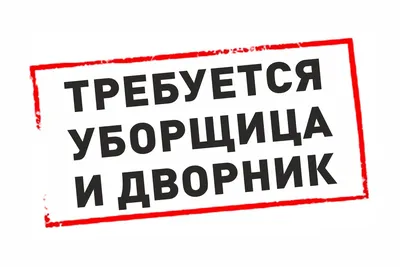 ТРЕБУЕТСЯ
УБОРЩИЦА
И ДВОРНИК